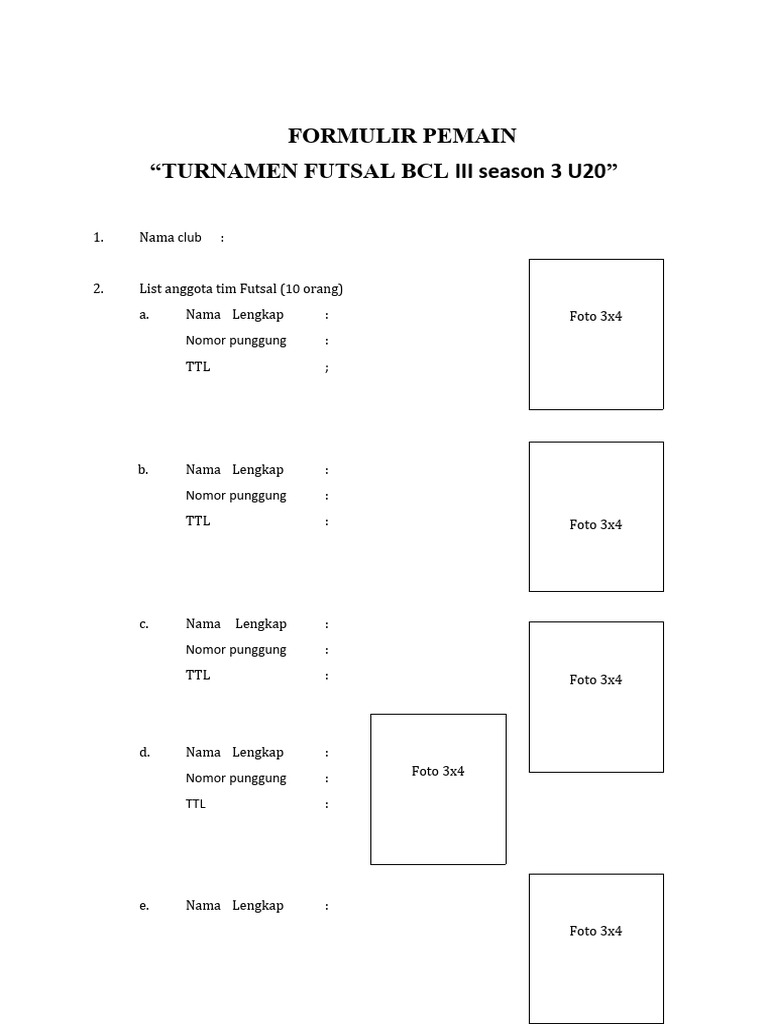 FORMULIR PEMAIN
“TURNAMEN FUTSAL BCL III season 3 U20”

1. Nama club :

2. List anggota tim Futsal (10 orang)

a. Nama Lengkap :
Nomor punggung :
TTL ;

Foto 3x4

b. Nama Lengkap :
Nomor punggung :
TTL :

Foto 3x4

c. Nama Lengkap :
Nomor punggung :
TTL :

Foto 3x4

d. Nama Lengkap :
Nomor punggung :
TTL :

Foto 3x4

e. Nama Lengkap :

Foto 3x4